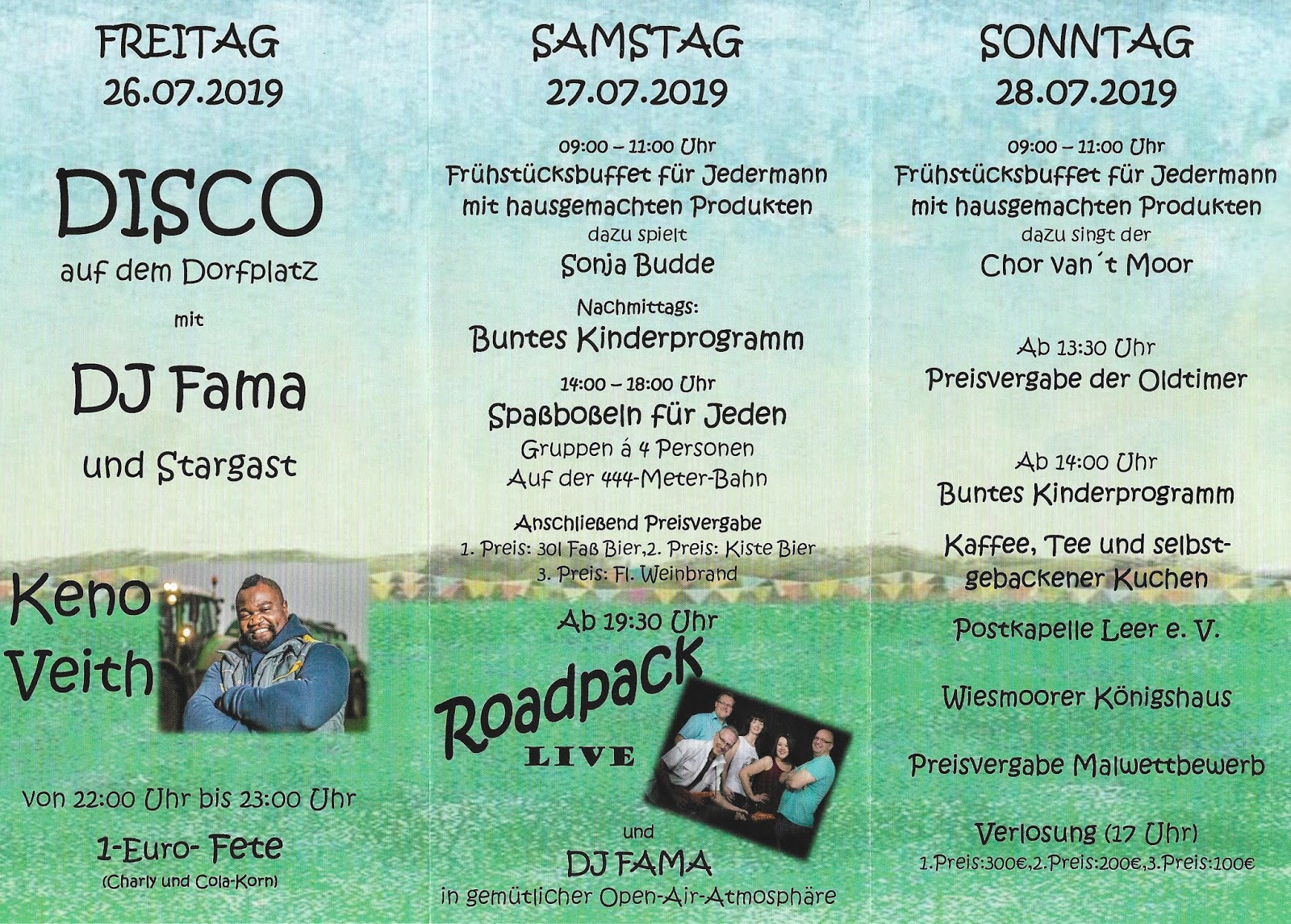 FREITAG
26.07.2019

DISCO
auf dem Dorfplatz

mit

DJ Fama

und Stargast

Keno
Veith

von 22:00 Uhr bis 23:00 Uhr

1-Euro- Fete
(Charly und Cola-Korn)

SAMSTAG
27.07.2019

09:00 – 11:00 Uhr
Frühstücksbuffet für Jedermann
mit hausgemachten Produkten
dazu spielt
Sonja Budde

Nachmittags:
Buntes Kinderprogramm

14:00 – 18:00 Uhr
Spaßboßeln für Jeden
Gruppen á 4 Personen
Auf der 444-Meter-Bahn

Anschließend Preisvergabe
1. Preis: 30l Faß Bier,2. Preis: Kiste Bier
3. Preis: Fl. Weinbrand

Ab 19:30 Uhr

Roadpack
LIVE

und

DJ FAMA
in gemütlicher Open-Air-Atmosphäre

SONNTAG
28.07.2019

09:00 – 11:00 Uhr
Frühstücksbuffet für Jedermann
mit hausgemachten Produkten
dazu singt der
Chor van´t Moor

Ab 13:30 Uhr
Preisvergabe der Oldtimer

Ab 14:00 Uhr
Buntes Kinderprogramm

Kaffee, Tee und selbstgebackener Kuchen

Postkapelle Leer e. V.

Wiesmoorer Königshaus

Preisvergabe Malwettbewerb

Verlosung (17 Uhr)
1.Preis:300€,2.Preis:200€,3.Preis:100€